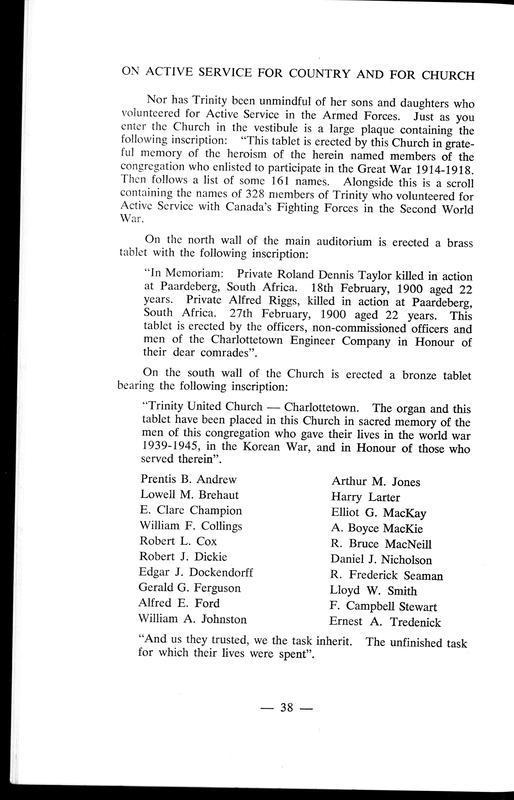 ON ACTIVE SERVICE FOR COUNTRY AND FOR CHURCH

Nor has Trinity been unmindful of her sons and daughters who volunteered for Active Service in the Armed Forces. Just as you enter the Church in the vestibule is a large plaque containing the following inscription: "This tablet is erected by this Church in grateful memory of the heroism of the herein named members of the congregation who enlisted to participate in the Great War 1914-1918. Then follows a list of some 161 names. Alongside this is a scroll containing the names of 328 members of Trinity who volunteered for Active Service with Canada's Fighting Forces in the Second World War.

On the north wall of the main auditorium is erected a brass tablet with the following inscription:

"In Memoriam: Private Roland Dennis Taylor killed in action at Paardeberg, South Africa. 18th February, 1900 aged 22 years. Private Alfred Riggs, killed in action at Paardeberg, South Africa. 27th February, 1900 aged 22 years. This tablet is erected by the officers, non-commissioned officers and men of the Charlottetown Engineer Company in Honour of their dear comrades".

On the south wall of the Church is erected a bronze tablet bearing the following inscription:

"Trinity United Church — Charlottetown. The organ and this tablet have been placed in this Church in sacred memory of the men of this congregation who gave their lives in the world war 1939-1945, in the Korean War, and in Honour of those who served therein".

Prentis B. Andrew
Lowell M. Brehaut
E. Clare Champion
William F. Collings
Robert L. Cox
Robert J. Dickie
Edgar J. Dockendorff
Gerald G. Ferguson
Alfred E. Ford
William A. Johnston

Arthur M. Jones
Harry Larter
Elliot G. MacKay
A. Boyce MacKie
R. Bruce MacNeill
Daniel J. Nicholson
R. Frederick Seaman
Lloyd W. Smith
F. Campbell Stewart
Ernest A. Tredenick

"And us they trusted, we the task inherit. The unfinished task for which their lives were spent".

— 38 —